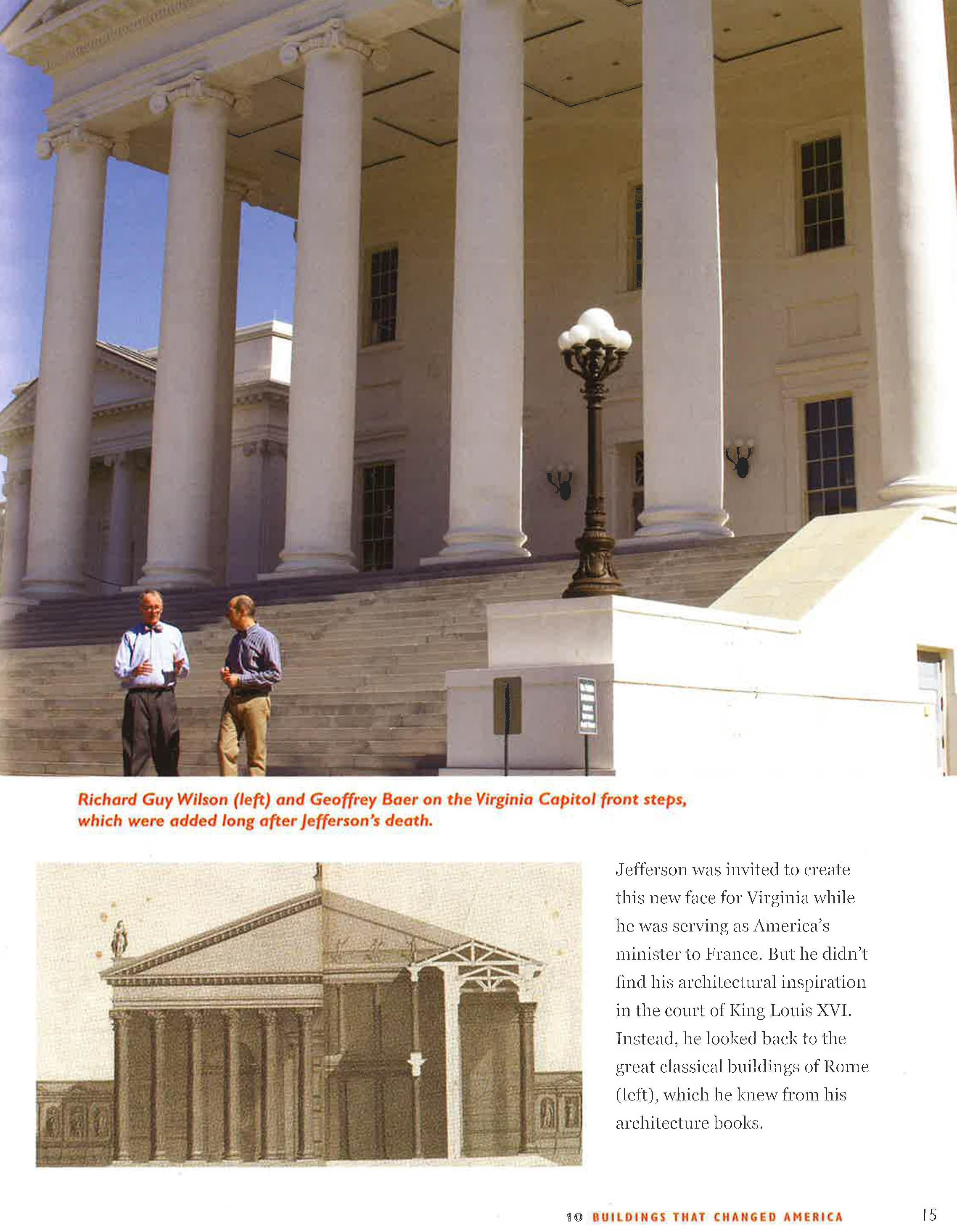 Richard Guy Wilson (left) and Geoffrey Baer on the Virginia Capitol front steps, which were added long after Jefferson's death.

Jefferson was invited to create this new face for Virginia while he was serving as America's minister to France. But he didn't find his architectural inspiration in the court of King Louis XVI. Instead, he looked back to the great classical buildings of Rome (left), which he knew from his architecture books.

10 BUILDINGS THAT CHANGED AMERICA 15